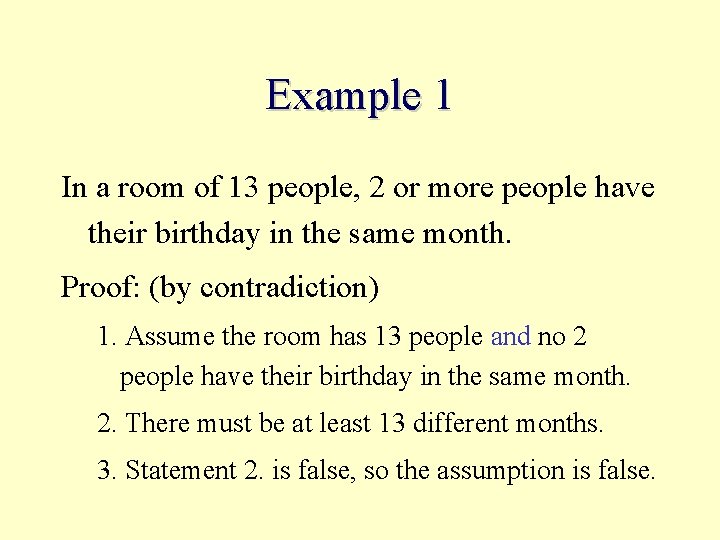 Example 1

In a room of 13 people, 2 or more people have their birthday in the same month.

Proof: (by contradiction)

1. Assume the room has 13 people and no 2 people have their birthday in the same month.

2. There must be at least 13 different months.

3. Statement 2. is false, so the assumption is false.